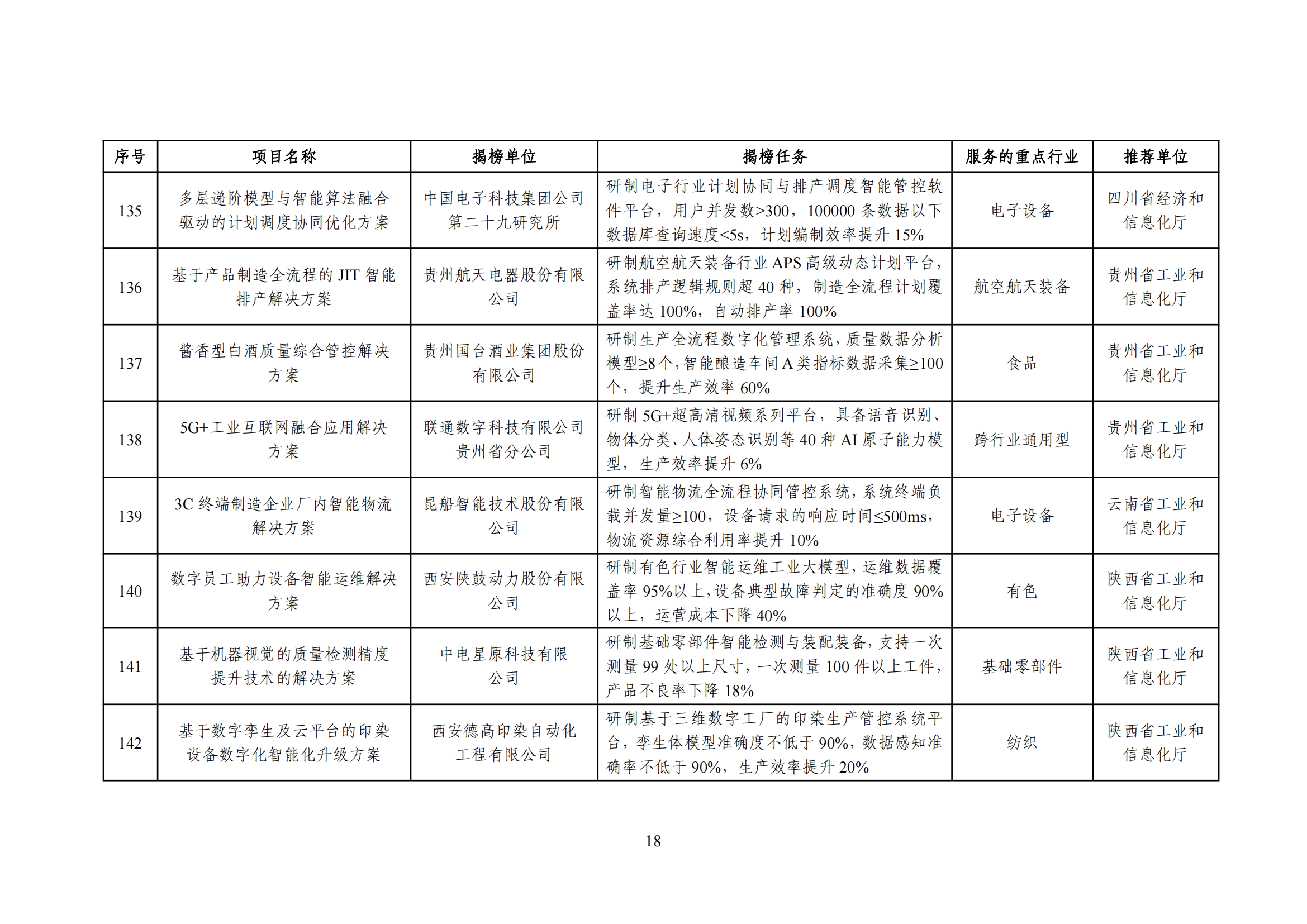 | 序号 | 项目名称 | 揭榜单位 | 揭榜任务 | 服务的重点行业 | 推荐单位 |
|---|---|---|---|---|---|
| 135 | 多层递阶模型与智能算法融合驱动的计划调度协同优化方案 | 中国电子科技集团公司第二十九研究所 | 研制电子行业计划协同与排产调度智能管控软件平台，用户并发数>300，100000 条数据以下数据库查询速度<5s，计划编制效率提升 15% | 电子设备 | 四川省经济和信息化厅 |
| 136 | 基于产品制造全流程的 JIT 智能排产解决方案 | 贵州航天电器股份有限公司 | 研制航空航天装备行业 APS 高级动态计划平台，系统排产逻辑规则超 40 种，制造全流程计划覆盖率达 100%，自动排产率 100% | 航空航天装备 | 贵州省工业和信息化厅 |
| 137 | 酱香型白酒质量综合管控解决方案 | 贵州国台酒业集团股份有限公司 | 研制生产全流程数字化管理系统，质量数据分析模型≥8 个，智能酿造车间 A 类指标数据采集≥100 个，提升生产效率 60% | 食品 | 贵州省工业和信息化厅 |
| 138 | 5G+工业互联网融合应用解决方案 | 联通数字科技有限公司贵州省分公司 | 研制 5G+超高清视频系列平台，具备语音识别、物体分类、人体姿态识别等 40 种 AI 原子能力模型，生产效率提升 6% | 跨行业通用型 | 贵州省工业和信息化厅 |
| 139 | 3C 终端制造企业厂内智能物流解决方案 | 昆船智能技术股份有限公司 | 研制智能物流全流程协同管控系统，系统终端负载并发量≥100，设备请求的响应时间≤500ms，物流资源综合利用率提升 10% | 电子设备 | 云南省工业和信息化厅 |
| 140 | 数字员工助力设备智能运维解决方案 | 西安陕鼓动力股份有限公司 | 研制有色行业智能运维工业大模型，运维数据覆盖率 95%以上，设备典型故障判定的准确度 90%以上，运营成本下降 40% | 有色 | 陕西省工业和信息化厅 |
| 141 | 基于机器视觉的质量检测精度提升技术的解决方案 | 中电星原科技有限公司 | 研制基础零部件智能检测与装配装备，支持一次测量 99 处以上尺寸，一次测量 100 件以上工件，产品不良率下降 18% | 基础零部件 | 陕西省工业和信息化厅 |
| 142 | 基于数字孪生及云平台的印染设备数字化智能化升级方案 | 西安德高印染自动化工程有限公司 | 研制基于三维数字工厂的印染生产管控系统平台，孪生体模型准确度不低于 90%，数据感知准确率不低于 90%，生产效率提升 20% | 纺织 | 陕西省工业和信息化厅 |

18